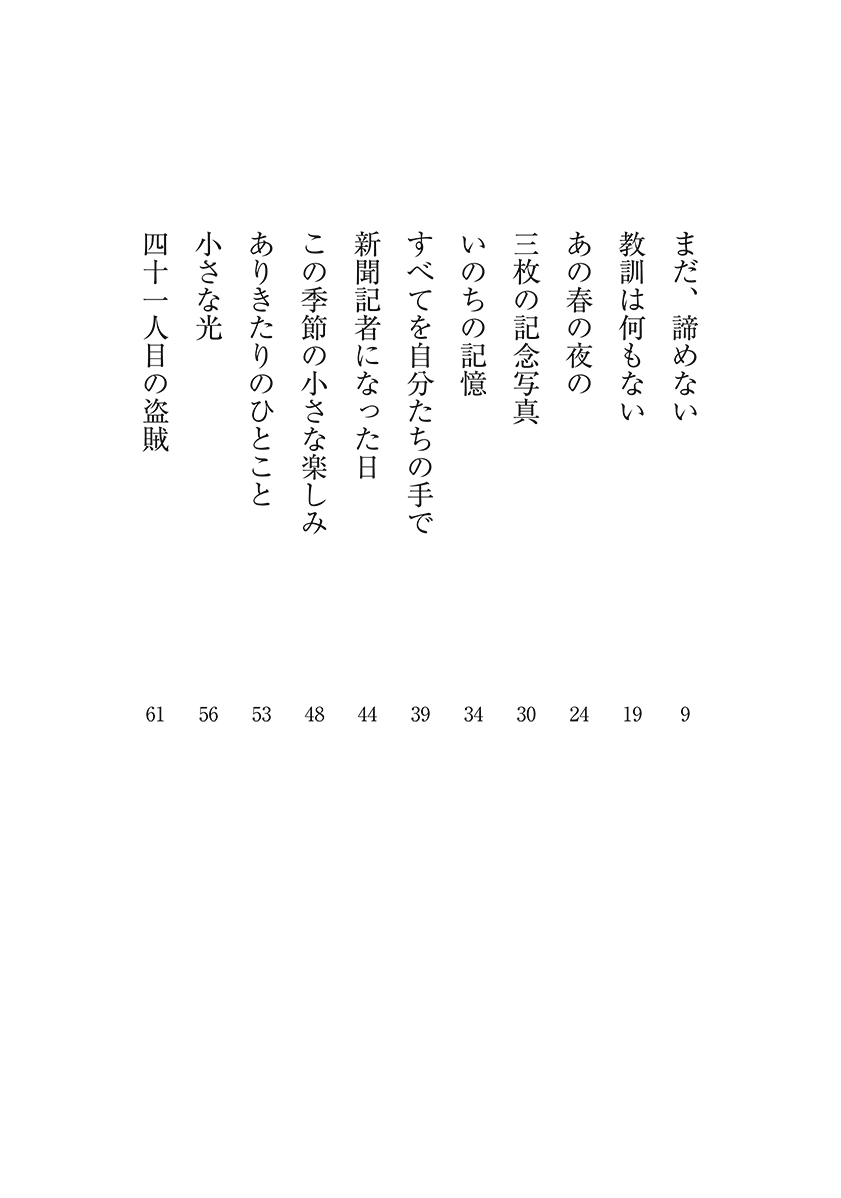 まだ、諦めない 9
教訓は何もない 19
あの春の夜の 24
三枚の記念写真 30
いのちの記憶 34
すべてを自分たちの手で 39
新聞記者になった日 44
この季節の小さな楽しみ 48
ありきたりのひとこと 53
小さな光 56
四十一人目の盗賊 61